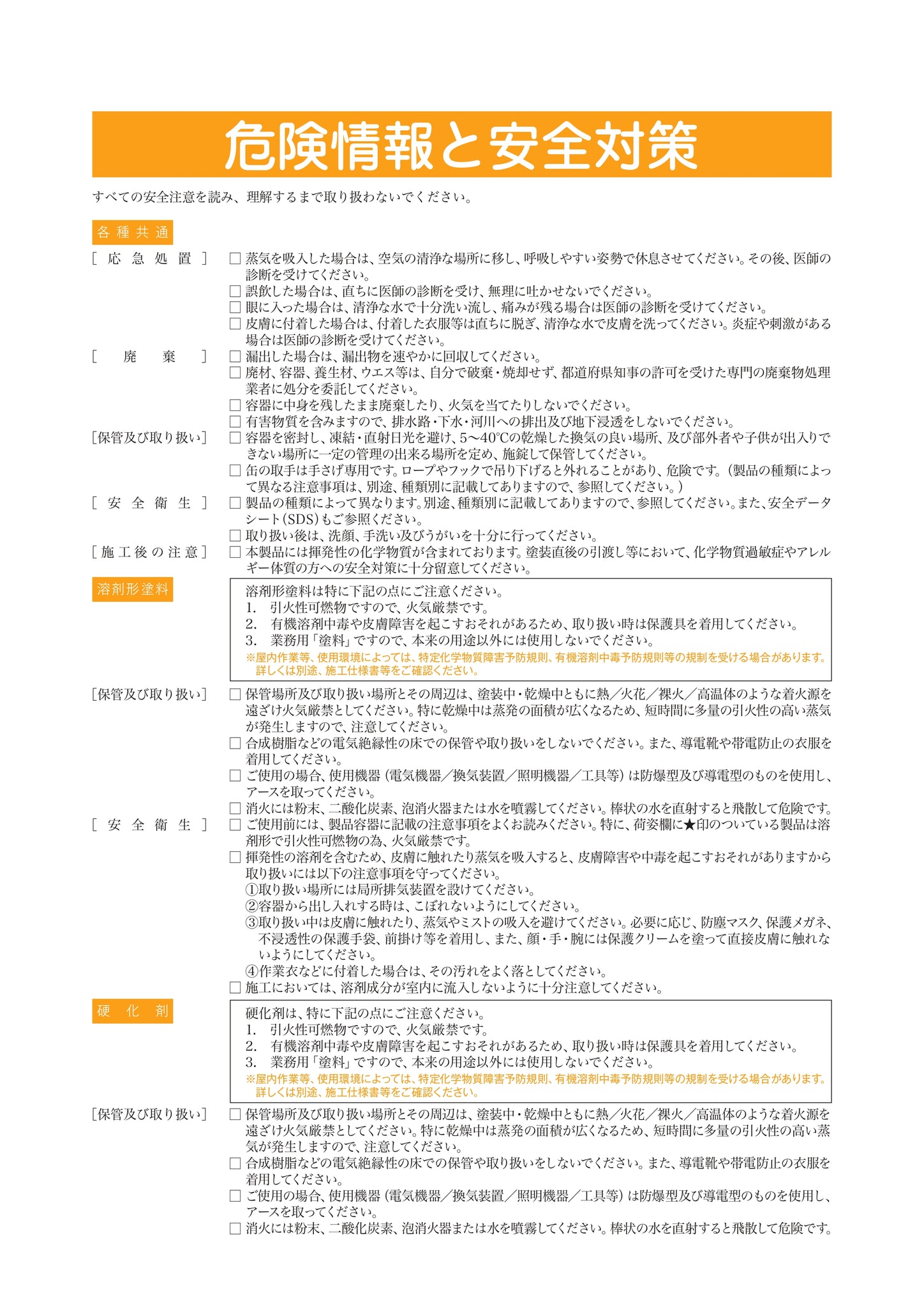 危険情報と安全対策

すべての安全注意を読み、理解するまで取り扱わないでください。

各種共通

［応急処置］ □ 蒸気を吸入した場合は、空気の清浄な場所に移し、呼吸しやすい姿勢で休息させてください。その後、医師の診断を受けてください。
□ 誤飲した場合は、直ちに医師の診断を受け、無理に吐かせないでください。
□ 眼に入った場合は、清浄な水で十分洗い流し、痛みが残る場合は医師の診断を受けてください。
□ 皮膚に付着した場合は、付着した衣服等は直ちに脱ぎ、清浄な水で皮膚を洗ってください。炎症や刺激がある場合は医師の診断を受けてください。

［廃棄］ □ 漏出した場合は、漏出物を速やかに回収してください。
□ 廃材、容器、養生材、ウエス等は、自分で破棄・焼却せず、都道府県知事の許可を受けた専門の廃棄物処理業者に処分を委託してください。
□ 容器に中身を残したまま廃棄したり、火気を当てたりしないでください。
□ 有害物質を含みますので、排水路・下水・河川への排出及び地下浸透をしないでください。

［保管及び取り扱い］ □ 容器を密封し、凍結・直射日光を避け、5〜40℃の乾燥した換気の良い場所、及び部外者や子供が出入りできない場所に一定の管理の出来る場所を定め、施錠して保管してください。
□ 缶の取手は手さげ専用です。ロープやフックで吊り下げると外れることがあり、危険です。（製品の種類によって異なる注意事項は、別途、種類別に記載してありますので、参照してください。）

［安全衛生］ □ 製品の種類によって異なります。別途、種類別に記載してありますので、参照してください。また、安全データシート（SDS）もご参照ください。
□ 取り扱い後は、洗顔、手洗い及びうがいを十分に行ってください。

［施工後の注意］ □ 本製品には揮発性の化学物質が含まれております。塗装直後の引渡し等において、化学物質過敏症やアレルギー体質の方への安全対策に十分留意してください。

溶剤形塗料

溶剤形塗料は特に下記の点にご注意ください。
1. 引火性可燃物ですので、火気厳禁です。
2. 有機溶剤中毒や皮膚障害を起こすおそれがあるため、取り扱い時は保護具を着用してください。
3. 業務用「塗料」ですので、本来の用途以外には使用しないでください。
※屋内作業等、使用環境によっては、特定化学物質障害予防規則、有機溶剤中毒予防規則等の規制を受ける場合があります。詳しくは別途、施工仕様書等をご確認ください。

［保管及び取り扱い］ □ 保管場所及び取り扱い場所とその周辺は、塗装中・乾燥中ともに熱／火花／裸火／高温体のような着火源を遠ざけ火気厳禁としてください。特に乾燥中は蒸発の面積が広くなるため、短時間に多量の引火性の高い蒸気が発生しますので、注意してください。
□ 合成樹脂などの電気絶縁性の床での保管や取り扱いをしないでください。また、導電靴や帯電防止の衣服を着用してください。
□ ご使用の場合、使用機器（電気機器／換気装置／照明機器／工具等）は防爆型及び導電型のものを使用し、アースを取ってください。
□ 消火には粉末、二酸化炭素、泡消火器または水を噴霧してください。棒状の水を直射すると飛散して危険です。

［安全衛生］ □ ご使用前には、製品容器に記載の注意事項をよくお読みください。特に、荷姿欄に★印のついている製品は溶剤形で引火性可燃物の為、火気厳禁です。
□ 揮発性の溶剤を含むため、皮膚に触れたり蒸気を吸入すると、皮膚障害や中毒を起こすおそれがありますから取り扱いには以下の注意事項を守ってください。
①取り扱い場所には局所排気装置を設けてください。
②容器から出し入れする時は、こぼれないようにしてください。
③取り扱い中は皮膚に触れたり、蒸気やミストの吸入を避けてください。必要に応じ、防塵マスク、保護メガネ、不浸透性の保護手袋、前掛け等を着用し、また、顔・手・腕には保護クリームを塗って直接皮膚に触れないようにしてください。
④作業衣などに付着した場合は、その汚れをよく落としてください。
□ 施工においては、溶剤成分が室内に流入しないように十分注意してください。

硬化剤

硬化剤は、特に下記の点にご注意ください。
1. 引火性可燃物ですので、火気厳禁です。
2. 有機溶剤中毒や皮膚障害を起こすおそれがあるため、取り扱い時は保護具を着用してください。
3. 業務用「塗料」ですので、本来の用途以外には使用しないでください。
※屋内作業等、使用環境によっては、特定化学物質障害予防規則、有機溶剤中毒予防規則等の規制を受ける場合があります。詳しくは別途、施工仕様書等をご確認ください。

［保管及び取り扱い］ □ 保管場所及び取り扱い場所とその周辺は、塗装中・乾燥中ともに熱／火花／裸火／高温体のような着火源を遠ざけ火気厳禁としてください。特に乾燥中は蒸発の面積が広くなるため、短時間に多量の引火性の高い蒸気が発生しますので、注意してください。
□ 合成樹脂などの電気絶縁性の床での保管や取り扱いをしないでください。また、導電靴や帯電防止の衣服を着用してください。
□ ご使用の場合、使用機器（電気機器／換気装置／照明機器／工具等）は防爆型及び導電型のものを使用し、アースを取ってください。
□ 消火には粉末、二酸化炭素、泡消火器または水を噴霧してください。棒状の水を直射すると飛散して危険です。